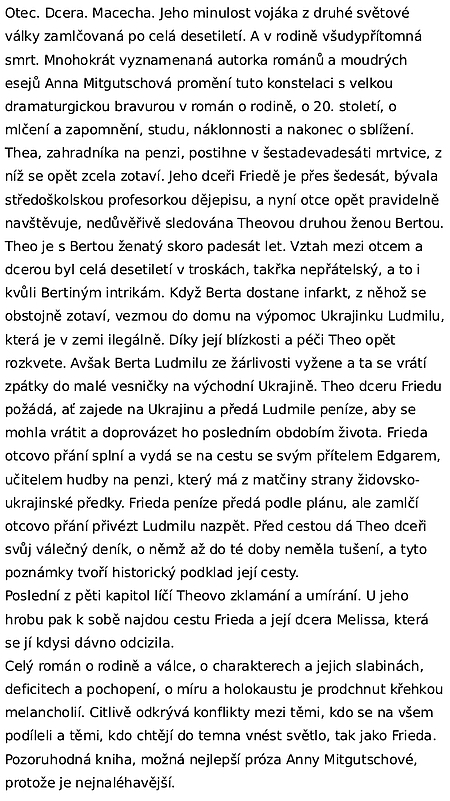 Otec. Dcera. Macecha. Jeho minulost vojáka z druhé světové války zamlčovaná po celá desetiletí. A v rodině všudypřítomná smrt. Mnohokrát vyznamenaná autorka románů a moudrých esejů Anna Mitgutschová promění tuto konstelaci s velkou dramaturgickou bravurou v román o rodině, o 20. století, o mlčení a zapomnění, studu, náklonnosti a nakonec o sblížení. Thea, zahradníka na penzi, postihne v šestadevadesáti mrtvice, z níž se opět zcela zotaví. Jeho dceři Friedě je přes šedesát, bývala středoškolskou profesorkou dějepisu, a nyní otce opět pravidelně navštěvuje, nedůvěřivě sledována Theovou druhou ženou Bertou. Theo je s Bertou ženatý skoro padesát let. Vztah mezi otcem a dcerou byl celá desetiletí v troskách, takřka nepřátelský, a to i kvůli Bertiným intrikám. Když Berta dostane infarkt, z něhož se obstojně zotaví, vezmou do domu na výpomoc Ukrajinku Ludmilu, která je v zemi ilegálně. Díky její blízkosti a péči Theo opět rozkvete. Avšak Berta Ludmilu ze žárlivosti vyžene a ta se vrátí zpátky do malé vesničky na východní Ukrajině. Theo dceru Friedu požádá, ať zajede na Ukrajinu a předá Ludmile peníze, aby se mohla vrátit a doprovázet ho posledním obdobím života. Frieda otcovo přání splní a vydá se na cestu se svým přítelem Edgarem, učitelem hudby na penzi, který má z matčiny strany židovsko-ukrajinské předky. Frieda peníze předá podle plánu, ale zamlčí otcovo přání přivézt Ludmilu nazpět. Před cestou dá Theo dceři svůj válečný deník, o němž až do té doby neměla tušení, a tyto poznámky tvoří historický podklad její cesty.
Poslední z pěti kapitol líčí Theovo zklamání a umírání. U jeho hrobu pak k sobě najdou cestu Frieda a její dcera Melissa, která se jí kdysi dávno odcizila.
Celý román o rodině a válce, o charakterech a jejich slabinách, deficitech a pochopení, o míru a holokaustu je prodchnut křehkou melancholií. Citlivě odkrývá konflikty mezi těmi, kdo se na všem podíleli a těmi, kdo chtějí do temna vnést světlo, tak jako Frieda. Pozoruhodná kniha, možná nejlepší próza Anny Mitgutschové, protože je nejnaléhavější.